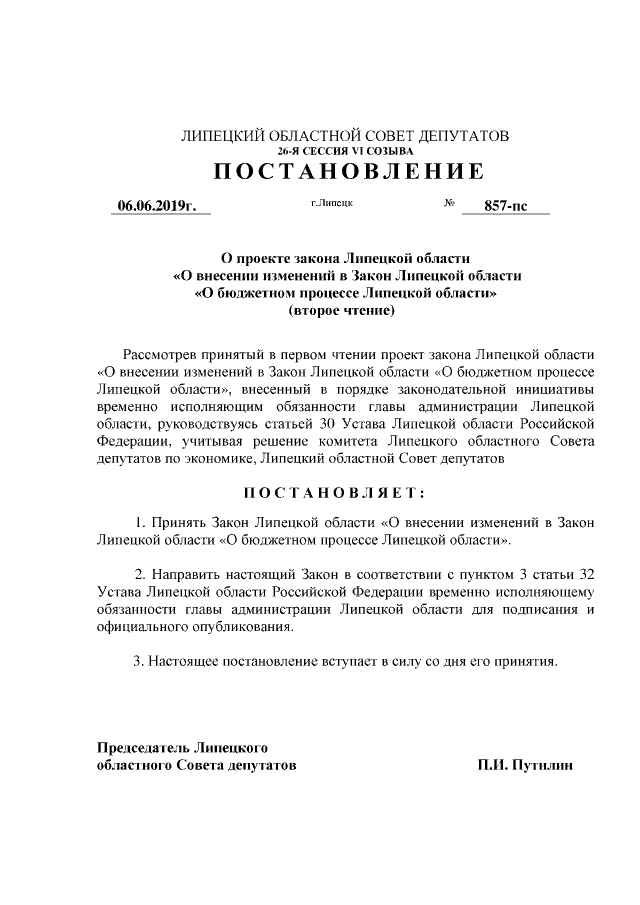 ЛИПЕЦКИЙ ОБЛАСТНОЙ СОВЕТ ДЕПУТАТОВ
26-Я СЕССИЯ VI СОЗЫВА
ПОСТАНОВЛЕНИЕ

06.06.2019г. г.Липецк № 857-пс

О проекте закона Липецкой области
«О внесении изменений в Закон Липецкой области
«О бюджетном процессе Липецкой области»
(второе чтение)

Рассмотрев принятый в первом чтении проект закона Липецкой области «О внесении изменений в Закон Липецкой области «О бюджетном процессе Липецкой области», внесенный в порядке законодательной инициативы временно исполняющим обязанности главы администрации Липецкой области, руководствуясь статьей 30 Устава Липецкой области Российской Федерации, учитывая решение комитета Липецкого областного Совета депутатов по экономике, Липецкий областной Совет депутатов

ПОСТАНОВЛЯЕТ:

1. Принять Закон Липецкой области «О внесении изменений в Закон Липецкой области «О бюджетном процессе Липецкой области».

2. Направить настоящий Закон в соответствии с пунктом 3 статьи 32 Устава Липецкой области Российской Федерации временно исполняющему обязанности главы администрации Липецкой области для подписания и официального опубликования.

3. Настоящее постановление вступает в силу со дня его принятия.

Председатель Липецкого
областного Совета депутатов П.И. Путилин